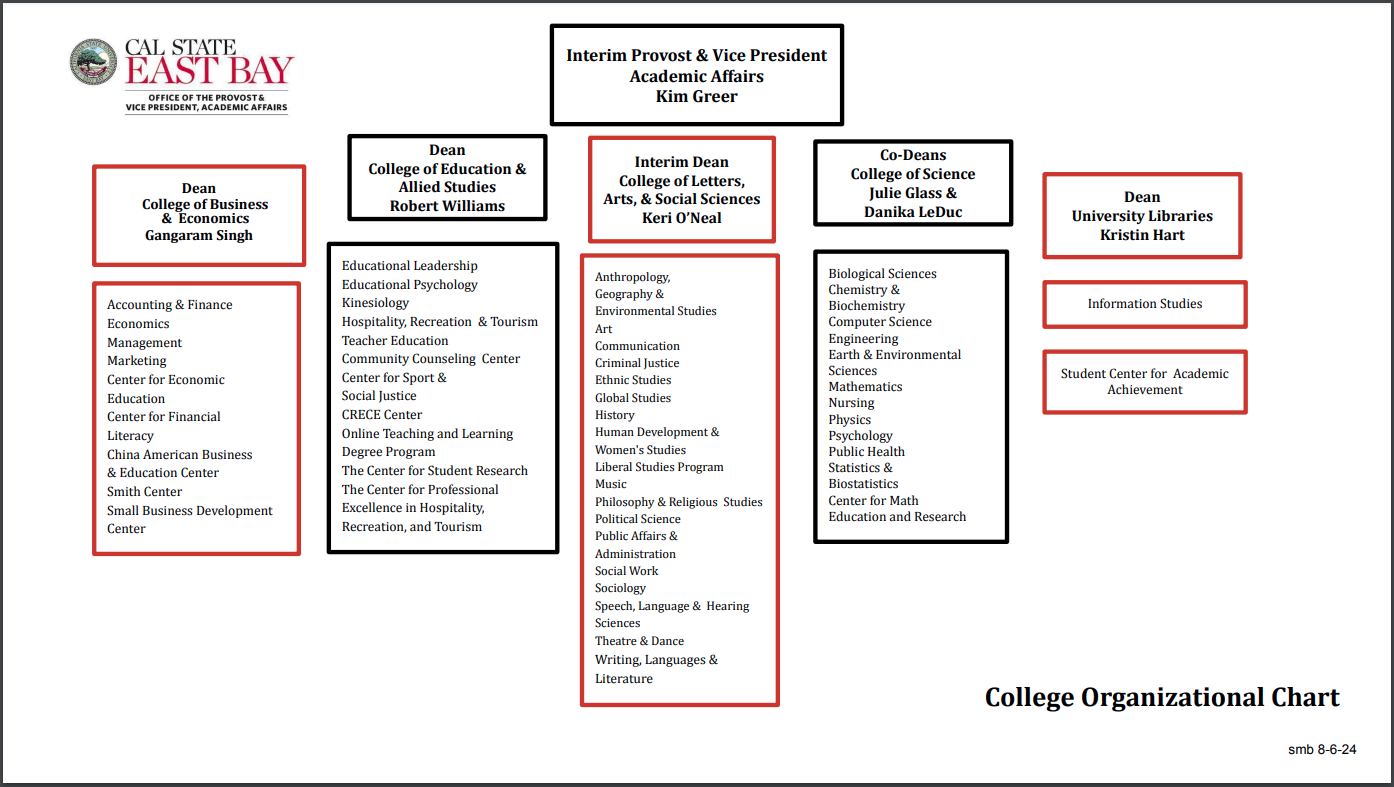 CAL STATE
EAST BAY
OFFICE OF THE PROVOST & VICE PRESIDENT, ACADEMIC AFFAIRS

Interim Provost & Vice President
Academic Affairs
Kim Greer

Dean
College of Business & Economics
Gangaram Singh

Accounting & Finance
Economics
Management
Marketing
Center for Economic Education
Center for Financial Literacy
China American Business & Education Center
Smith Center
Small Business Development Center

Dean
College of Education & Allied Studies
Robert Williams

Educational Leadership
Educational Psychology
Kinesiology
Hospitality, Recreation & Tourism
Teacher Education
Community Counseling Center
Center for Sport & Social Justice
CRECE Center
Online Teaching and Learning Degree Program
The Center for Student Research
The Center for Professional Excellence in Hospitality, Recreation, and Tourism

Interim Dean
College of Letters, Arts, & Social Sciences
Keri O'Neal

Anthropology, Geography & Environmental Studies
Art
Communication
Criminal Justice
Ethnic Studies
Global Studies
History
Human Development & Women's Studies
Liberal Studies Program
Music
Philosophy & Religious Studies
Political Science
Public Affairs & Administration
Social Work
Sociology
Speech, Language & Hearing Sciences
Theatre & Dance
Writing, Languages & Literature

Co-Deans
College of Science
Julie Glass &
Danika LeDuc

Biological Sciences
Chemistry & Biochemistry
Computer Science
Engineering
Earth & Environmental Sciences
Mathematics
Nursing
Physics
Psychology
Public Health
Statistics & Biostatistics
Center for Math Education and Research

Dean
University Libraries
Kristin Hart

Information Studies

Student Center for Academic Achievement

College Organizational Chart

smb 8-6-24